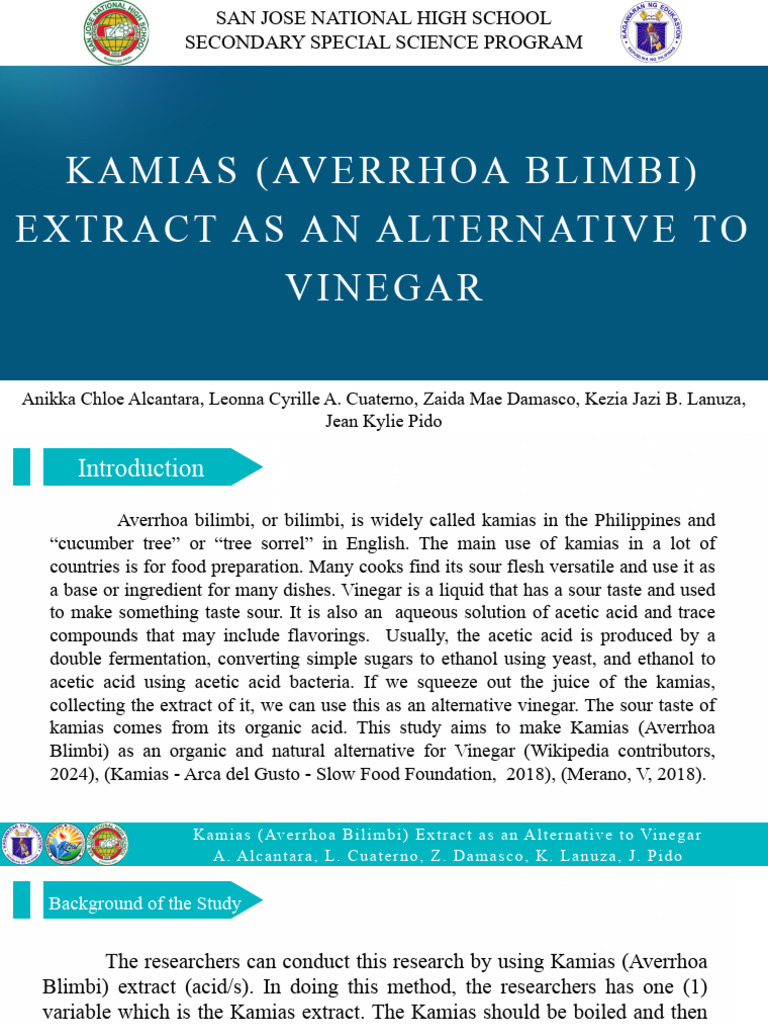 SAN JOSE NATIONAL HIGH SCHOOL
SECONDARY SPECIAL SCIENCE PROGRAM

KAMIAS (AVERRHOA BLIMBI) EXTRACT AS AN ALTERNATIVE TO VINEGAR

Anikka Chloe Alcantara, Leonna Cyrille A. Cuaterno, Zaida Mae Damasco, Kezia Jazi B. Lanuza, Jean Kylie Pido

Introduction

Averrhoa bilimbi, or bilimbi, is widely called kamias in the Philippines and “cucumber tree” or “tree sorrel” in English. The main use of kamias in a lot of countries is for food preparation. Many cooks find its sour flesh versatile and use it as a base or ingredient for many dishes. Vinegar is a liquid that has a sour taste and used to make something taste sour. It is also an aqueous solution of acetic acid and trace compounds that may include flavorings. Usually, the acetic acid is produced by a double fermentation, converting simple sugars to ethanol using yeast, and ethanol to acetic acid using acetic acid bacteria. If we squeeze out the juice of the kamias, collecting the extract of it, we can use this as an alternative vinegar. The sour taste of kamias comes from its organic acid. This study aims to make Kamias (Averrhoa Blimbi) as an organic and natural alternative for Vinegar (Wikipedia contributors, 2024), (Kamias - Arca del Gusto - Slow Food Foundation, 2018), (Merano, V, 2018).

Kamias (Averrhoa Bilimbi) Extract as an Alternative to Vinegar
A. Alcantara, L. Cuaterno, Z. Damasco, K. Lanuza, J. Pido

Background of the Study

The researchers can conduct this research by using Kamias (Averrhoa Blimbi) extract (acid/s). In doing this method, the researchers has one (1) variable which is the Kamias extract. The Kamias should be boiled and then